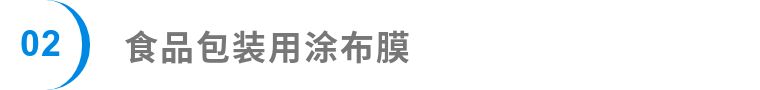 02

食品包装用涂布膜